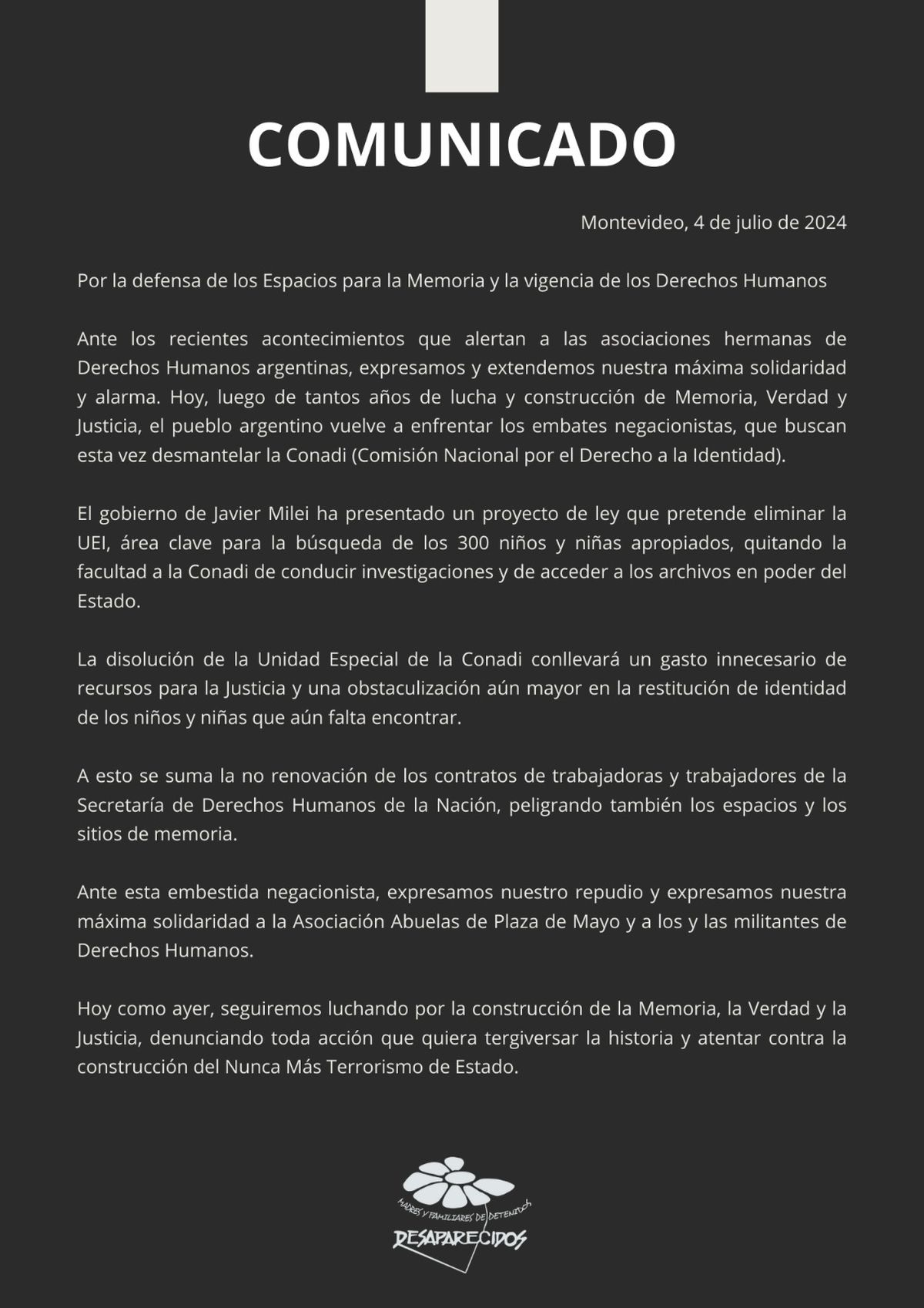 COMUNICADO

Montevideo, 4 de julio de 2024

Por la defensa de los Espacios para la Memoria y la vigencia de los Derechos Humanos

Ante los recientes acontecimientos que alertan a las asociaciones hermanas de Derechos Humanos argentinas, expresamos y extendemos nuestra máxima solidaridad y alarma. Hoy, luego de tantos años de lucha y construcción de Memoria, Verdad y Justicia, el pueblo argentino vuelve a enfrentar los embates negacionistas, que buscan esta vez desmantelar la Conadi (Comisión Nacional por el Derecho a la Identidad).

El gobierno de Javier Milei ha presentado un proyecto de ley que pretende eliminar la UEI, área clave para la búsqueda de los 300 niños y niñas apropiados, quitando la facultad a la Conadi de conducir investigaciones y de acceder a los archivos en poder del Estado.

La disolución de la Unidad Especial de la Conadi conllevará un gasto innecesario de recursos para la Justicia y una obstaculización aún mayor en la restitución de identidad de los niños y niñas que aún falta encontrar.

A esto se suma la no renovación de los contratos de trabajadoras y trabajadores de la Secretaría de Derechos Humanos de la Nación, peligrando también los espacios y los sitios de memoria.

Ante esta embestida negacionista, expresamos nuestro repudio y expresamos nuestra máxima solidaridad a la Asociación Abuelas de Plaza de Mayo y a los y las militantes de Derechos Humanos.

Hoy como ayer, seguiremos luchando por la construcción de la Memoria, la Verdad y la Justicia, denunciando toda acción que quiera tergiversar la historia y atentar contra la construcción del Nunca Más Terrorismo de Estado.

MADRES Y FAMILIARES DE DETENIDOS
DESAPARECIDOS